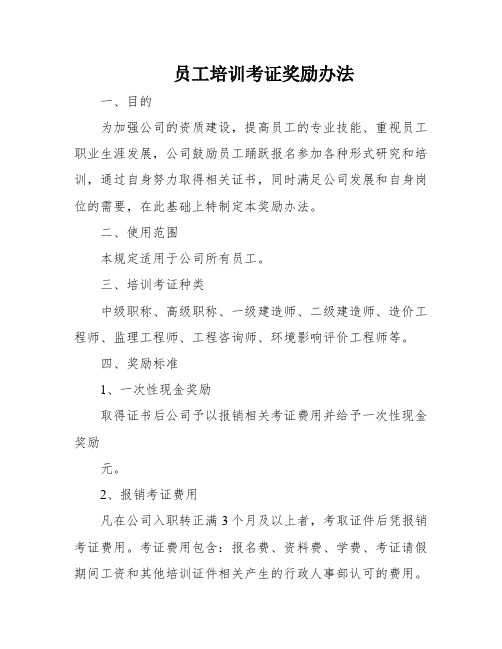 员工培训考证奖励办法

一、目的

为加强公司的资质建设，提高员工的专业技能、重视员工职业生涯发展，公司鼓励员工踊跃报名参加各种形式研究和培训，通过自身努力取得相关证书，同时满足公司发展和自身岗位的需要，在此基础上特制定本奖励办法。

二、使用范围

本规定适用于公司所有员工。

三、培训考证种类

中级职称、高级职称、一级建造师、二级建造师、造价工程师、监理工程师、工程咨询师、环境影响评价工程师等。

四、奖励标准

1、一次性现金奖励

取得证书后公司予以报销相关考证费用并给予一次性现金奖励

元。

2、报销考证费用

凡在公司入职转正满 3 个月及以上者，考取证件后凭报销考证费用。考证费用包含：报名费、资料费、学费、考证请假期间工资和其他培训证件相关产生的行政人事部认可的费用。